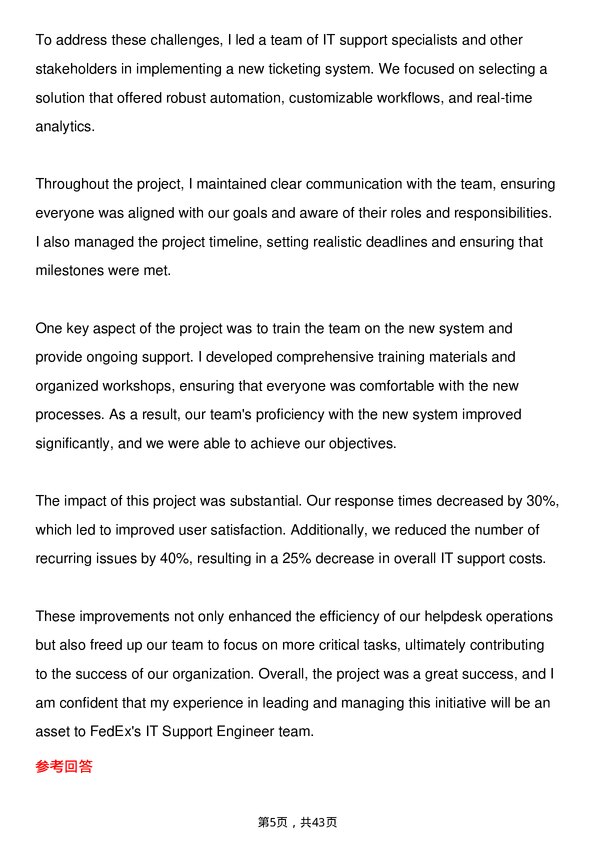 To address these challenges, I led a team of IT support specialists and other stakeholders in implementing a new ticketing system. We focused on selecting a solution that offered robust automation, customizable workflows, and real-time analytics.

Throughout the project, I maintained clear communication with the team, ensuring everyone was aligned with our goals and aware of their roles and responsibilities. I also managed the project timeline, setting realistic deadlines and ensuring that milestones were met.

One key aspect of the project was to train the team on the new system and provide ongoing support. I developed comprehensive training materials and organized workshops, ensuring that everyone was comfortable with the new processes. As a result, our team's proficiency with the new system improved significantly, and we were able to achieve our objectives.

The impact of this project was substantial. Our response times decreased by 30%, which led to improved user satisfaction. Additionally, we reduced the number of recurring issues by 40%, resulting in a 25% decrease in overall IT support costs.

These improvements not only enhanced the efficiency of our helpdesk operations but also freed up our team to focus on more critical tasks, ultimately contributing to the success of our organization. Overall, the project was a great success, and I am confident that my experience in leading and managing this initiative will be an asset to FedEx's IT Support Engineer team.

参考回答

第5页，共43页